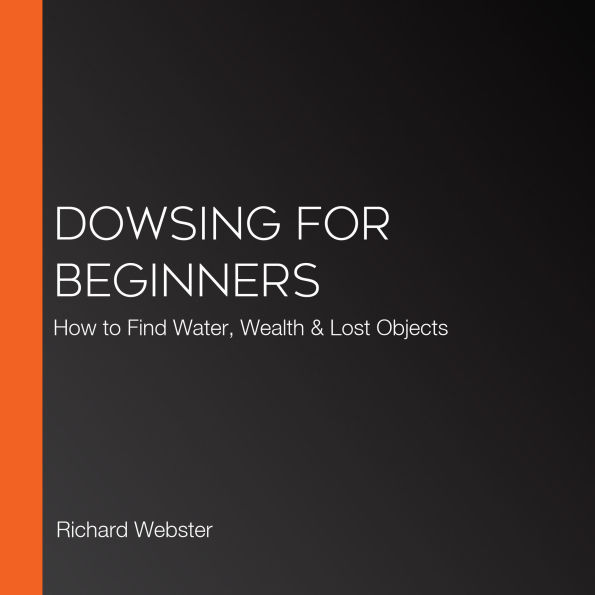 DOWSING FOR BEGINNERS

How to Find Water, Wealth & Lost Objects

Richard Webster